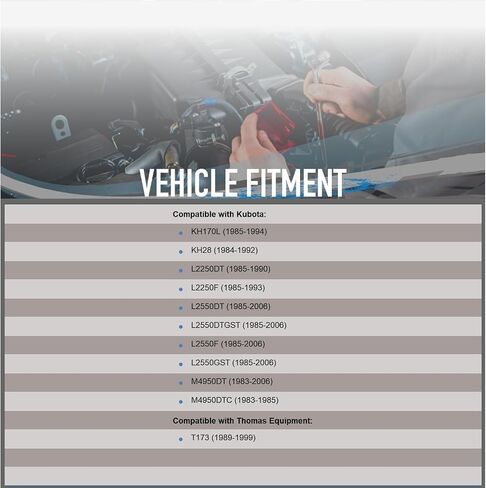 VEHICLE FITMENT

Compatible with Kubota:

• KH170L (1985-1994)
• KH28 (1984-1992)
• L2250DT (1985-1990)
• L2250F (1985-1993)
• L2550DT (1985-2006)
• L2550DTGST (1985-2006)
• L2550F (1985-2006)
• L2550GST (1985-2006)
• M4950DT (1983-2006)
• M4950DTC (1983-1985)

Compatible with Thomas Equipment:

• T173 (1989-1999)